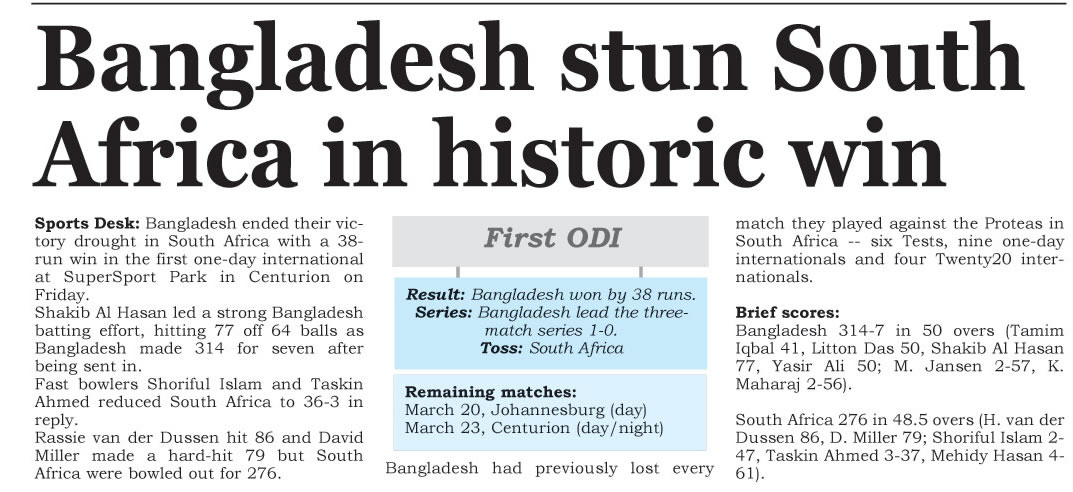 Bangladesh stun South Africa in historic win

Sports Desk: Bangladesh ended their victory drought in South Africa with a 38-run win in the first one-day international at SuperSport Park in Centurion on Friday.

Shakib Al Hasan led a strong Bangladesh batting effort, hitting 77 off 64 balls as Bangladesh made 314 for seven after being sent in.

Fast bowlers Shoriful Islam and Taskin Ahmed reduced South Africa to 36-3 in reply.

Rassie van der Dussen hit 86 and David Miller made a hard-hit 79 but South Africa were bowled out for 276.

First ODI

Result: Bangladesh won by 38 runs.
Series: Bangladesh lead the three-match series 1-0.
Toss: South Africa

Remaining matches:
March 20, Johannesburg (day)
March 23, Centurion (day/night)

Bangladesh had previously lost every match they played against the Proteas in South Africa -- six Tests, nine one-day internationals and four Twenty20 internationals.

Brief scores:
Bangladesh 314-7 in 50 overs (Tamim Iqbal 41, Litton Das 50, Shakib Al Hasan 77, Yasir Ali 50; M. Jansen 2-57, K. Maharaj 2-56).

South Africa 276 in 48.5 overs (H. van der Dussen 86, D. Miller 79; Shoriful Islam 2-47, Taskin Ahmed 3-37, Mehidy Hasan 4-61).